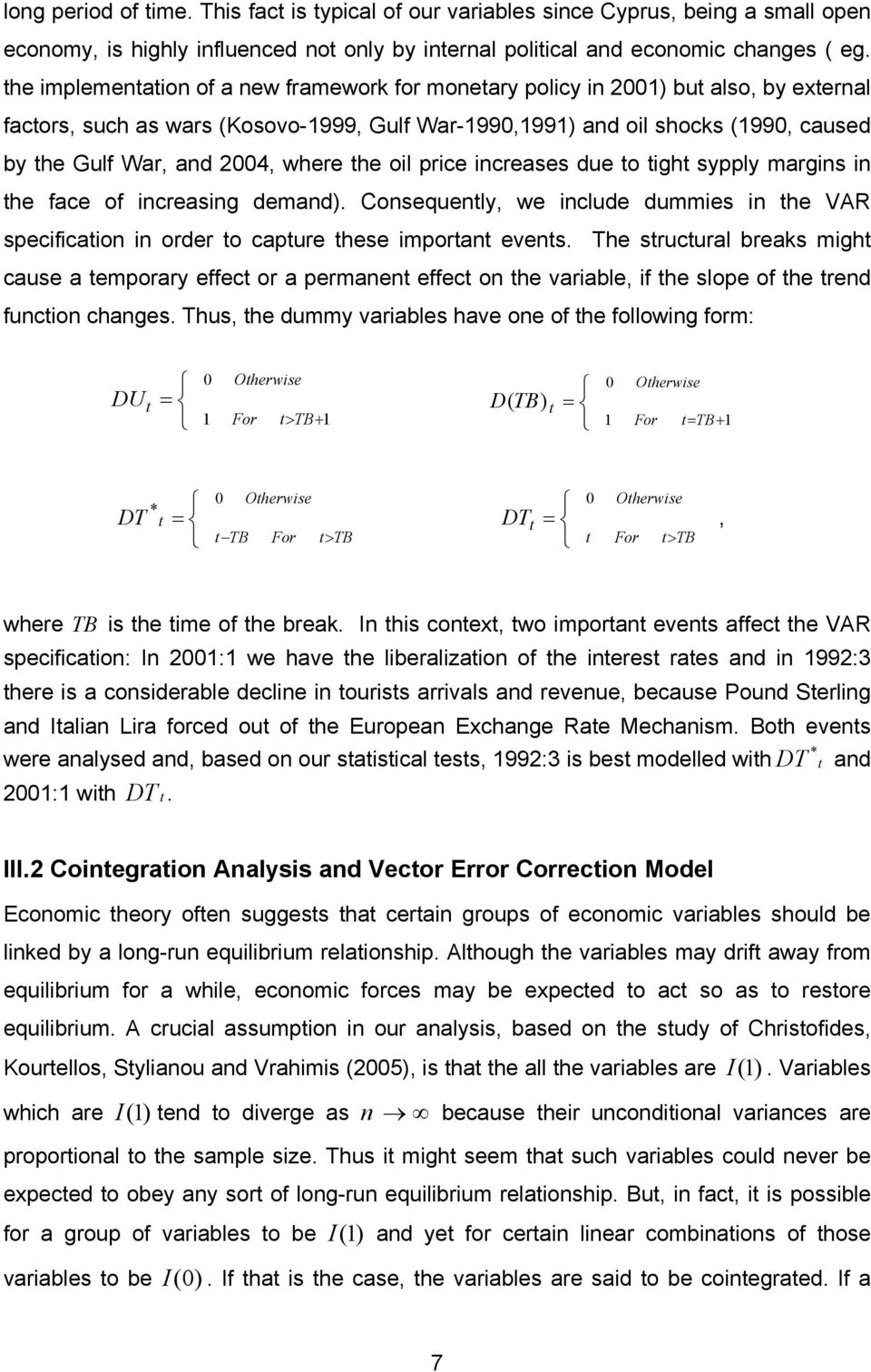 long period of time. This fact is typical of our variables since Cyprus, being a small open economy, is highly influenced not only by internal political and economic changes ( eg. the implementation of a new framework for monetary policy in 2001) but also, by external factors, such as wars (Kosovo-1999, Gulf War-1990,1991) and oil shocks (1990, caused by the Gulf War, and 2004, where the oil price increases due to tight sypply margins in the face of increasing demand). Consequently, we include dummies in the VAR specification in order to capture these important events. The structural breaks might cause a temporary effect or a permanent effect on the variable, if the slope of the trend function changes. Thus, the dummy variables have one of the following form:

$DU_t = \begin{cases} 0 & Otherwise \\ 1 & For \quad t>TB+1 \end{cases}$ $D(TB)_t = \begin{cases} 0 & Otherwise \\ 1 & For \quad t=TB+1 \end{cases}$

$DT^*_t = \begin{cases} 0 & Otherwise \\ t-TB & For \quad t>TB \end{cases}$ $DT_t = \begin{cases} 0 & Otherwise \\ t & For \quad t>TB \end{cases}$,

where $TB$ is the time of the break. In this context, two important events affect the VAR specification: In 2001:1 we have the liberalization of the interest rates and in 1992:3 there is a considerable decline in tourists arrivals and revenue, because Pound Sterling and Italian Lira forced out of the European Exchange Rate Mechanism. Both events were analysed and, based on our statistical tests, 1992:3 is best modelled with $DT^*_t$ and 2001:1 with $DT_t$.

III.2 Cointegration Analysis and Vector Error Correction Model

Economic theory often suggests that certain groups of economic variables should be linked by a long-run equilibrium relationship. Although the variables may drift away from equilibrium for a while, economic forces may be expected to act so as to restore equilibrium. A crucial assumption in our analysis, based on the study of Christofides, Kourtellos, Stylianou and Vrahimis (2005), is that the all the variables are $I(1)$. Variables which are $I(1)$ tend to diverge as $n \to \infty$ because their unconditional variances are proportional to the sample size. Thus it might seem that such variables could never be expected to obey any sort of long-run equilibrium relationship. But, in fact, it is possible for a group of variables to be $I(1)$ and yet for certain linear combinations of those variables to be $I(0)$. If that is the case, the variables are said to be cointegrated. If a

7